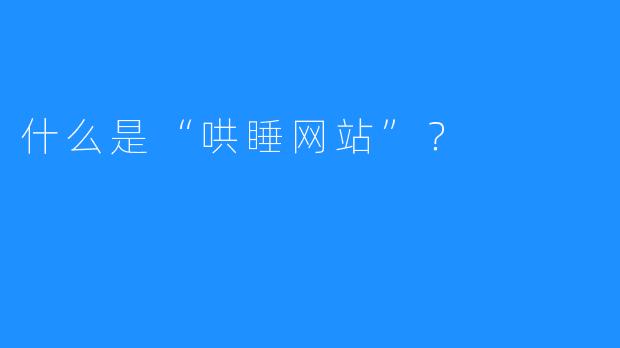 什么是“哄睡网站”？